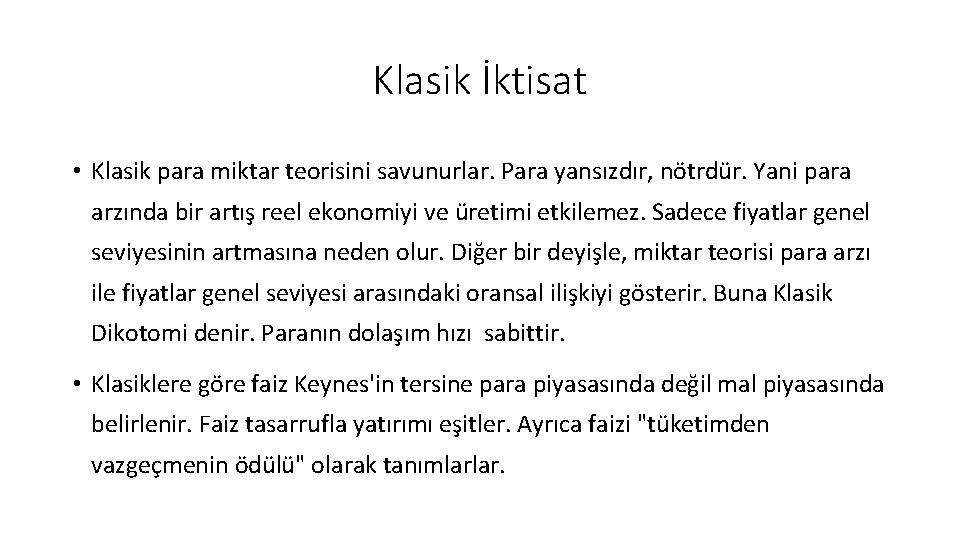 Klasik İktisat

• Klasik para miktar teorisini savunurlar. Para yansızdır, nötrdür. Yani para arzında bir artış reel ekonomiyi ve üretimi etkilemez. Sadece fiyatlar genel seviyesinin artmasına neden olur. Diğer bir deyişle, miktar teorisi para arzı ile fiyatlar genel seviyesi arasındaki oransal ilişkiyi gösterir. Buna Klasik Dikotomi denir. Paranın dolaşım hızı sabittir.

• Klasiklere göre faiz Keynes'in tersine para piyasasında değil mal piyasasında belirlenir. Faiz tasarrufla yatırımı eşitler. Ayrıca faizi "tüketimden vazgeçmenin ödülü" olarak tanımlarlar.